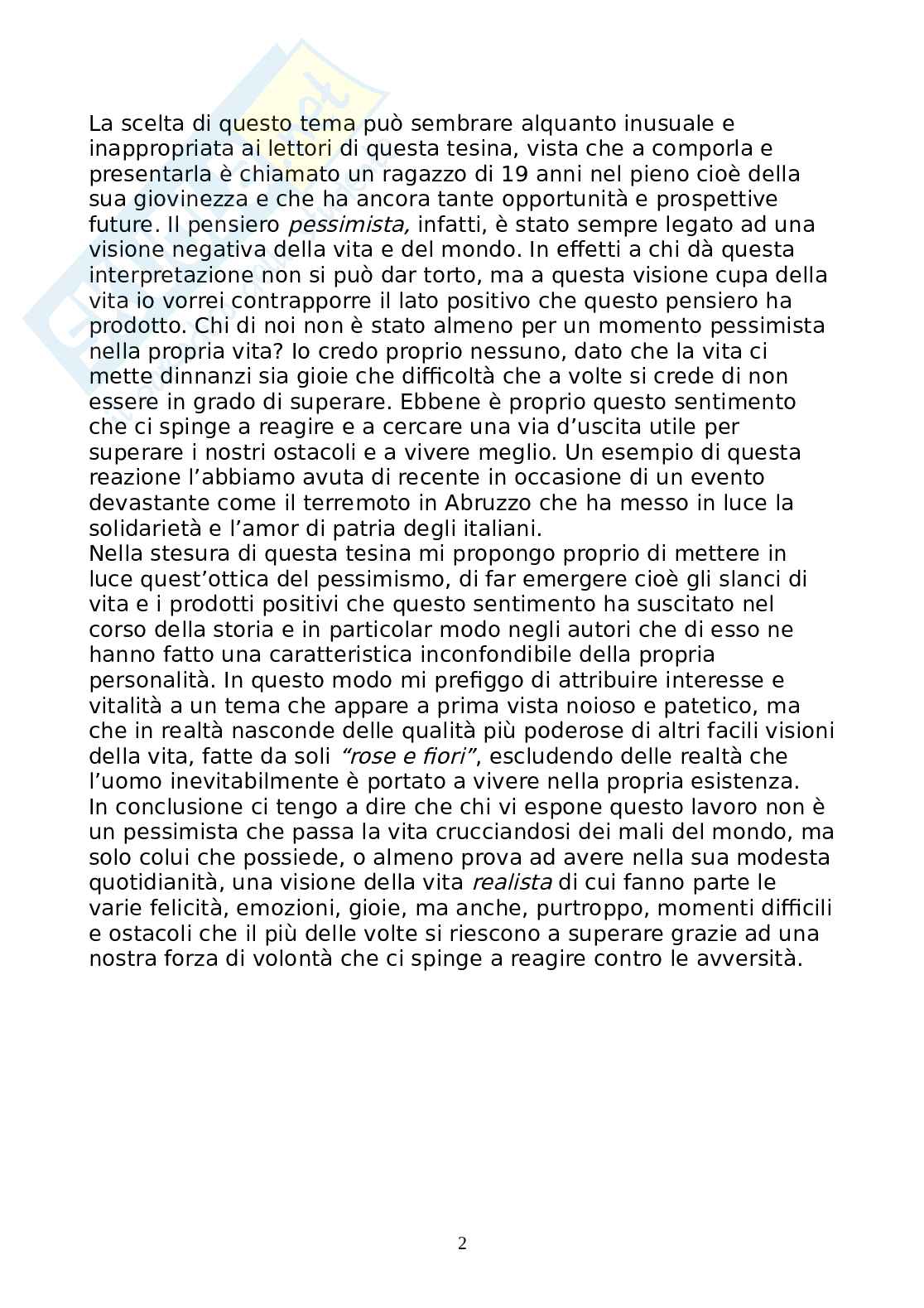 La scelta di questo tema può sembrare alquanto inusuale e inappropriata ai lettori di questa tesina, vista che a comporla e presentarla è chiamato un ragazzo di 19 anni nel pieno cioè della sua giovinezza e che ha ancora tante opportunità e prospettive future. Il pensiero pessimista, infatti, è stato sempre legato ad una visione negativa della vita e del mondo. In effetti a chi dà questa interpretazione non si può dar torto, ma a questa visione cupa della vita io vorrei contrapporre il lato positivo che questo pensiero ha prodotto. Chi di noi non è stato almeno per un momento pessimista nella propria vita? Io credo proprio nessuno, dato che la vita ci mette dinnanzi sia gioie che difficoltà che a volte si crede di non essere in grado di superare. Ebbene è proprio questo sentimento che ci spinge a reagire e a cercare una via d'uscita utile per superare i nostri ostacoli e a vivere meglio. Un esempio di questa reazione l'abbiamo avuta di recente in occasione di un evento devastante come il terremoto in Abruzzo che ha messo in luce la solidarietà e l'amor di patria degli italiani.
Nella stesura di questa tesina mi propongo proprio di mettere in luce quest'ottica del pessimismo, di far emergere cioè gli slanci di vita e i prodotti positivi che questo sentimento ha suscitato nel corso della storia e in particolar modo negli autori che di esso ne hanno fatto una caratteristica inconfondibile della propria personalità. In questo modo mi prefiggo di attribuire interesse e vitalità a un tema che appare a prima vista noioso e patetico, ma che in realtà nasconde delle qualità più poderose di altri facili visioni della vita, fatte da soli "rose e fiori", escludendo delle realtà che l'uomo inevitabilmente è portato a vivere nella propria esistenza.
In conclusione ci tengo a dire che chi vi espone questo lavoro non è un pessimista che passa la vita crucciandosi dei mali del mondo, ma solo colui che possiede, o almeno prova ad avere nella sua modesta quotidianità, una visione della vita realista di cui fanno parte le varie felicità, emozioni, gioie, ma anche, purtroppo, momenti difficili e ostacoli che il più delle volte si riescono a superare grazie ad una nostra forza di volontà che ci spinge a reagire contro le avversità.

2